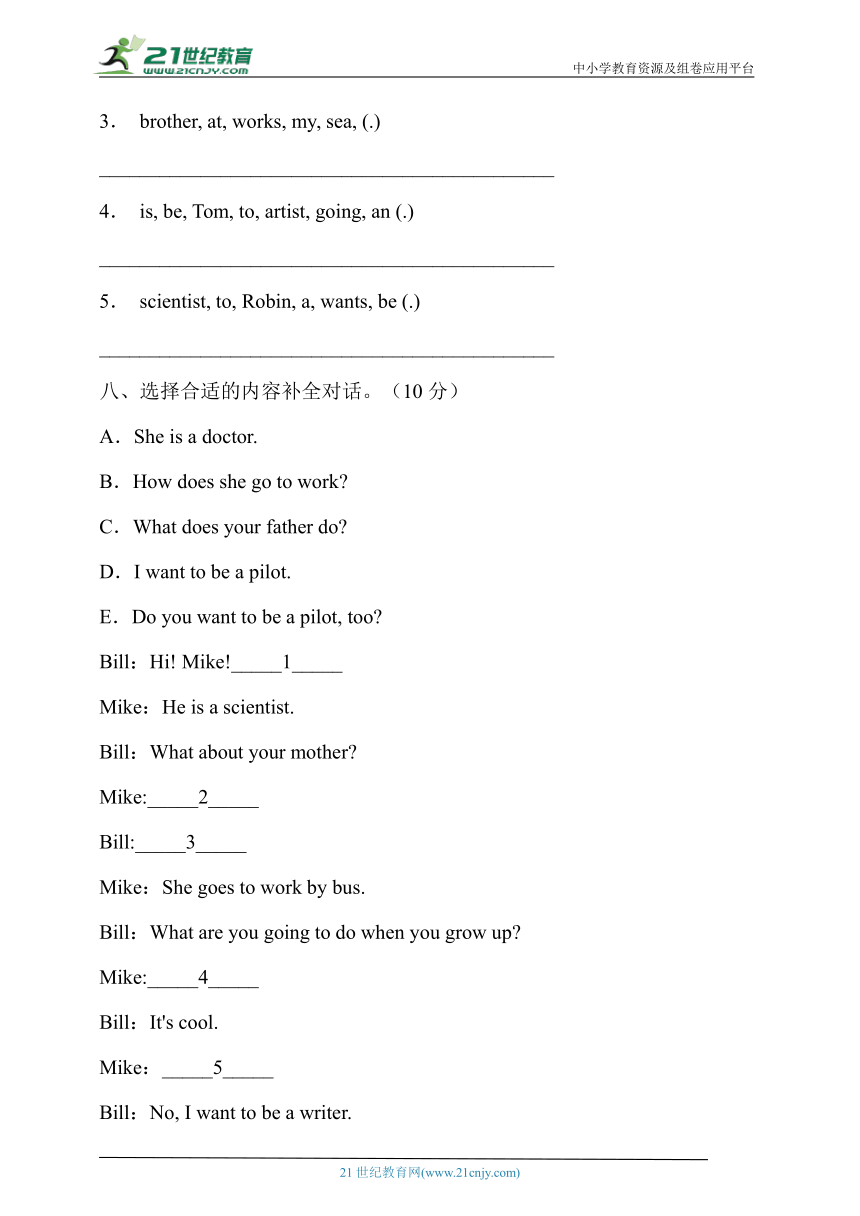 21世纪教育
www.21cnjy.com

中小学教育资源及组卷应用平台

3． brother, at, works, my, sea, (.)

______________________________________________

4． is, be, Tom, to, artist, going, an (.)

______________________________________________

5． scientist, to, Robin, a, wants, be (.)

______________________________________________

八、选择合适的内容补全对话。（10 分）

A．She is a doctor.

B．How does she go to work?

C．What does your father do?

D．I want to be a pilot.

E．Do you want to be a pilot, too?

Bill：Hi! Mike!_____1_____

Mike：He is a scientist.

Bill：What about your mother?

Mike:_____2_____

Bill:_____3_____

Mike：She goes to work by bus.

Bill：What are you going to do when you grow up?

Mike:_____4_____

Bill：It's cool.

Mike：_____5_____

Bill：No, I want to be a writer.

21 世纪教育网(www.21cnjy.com)